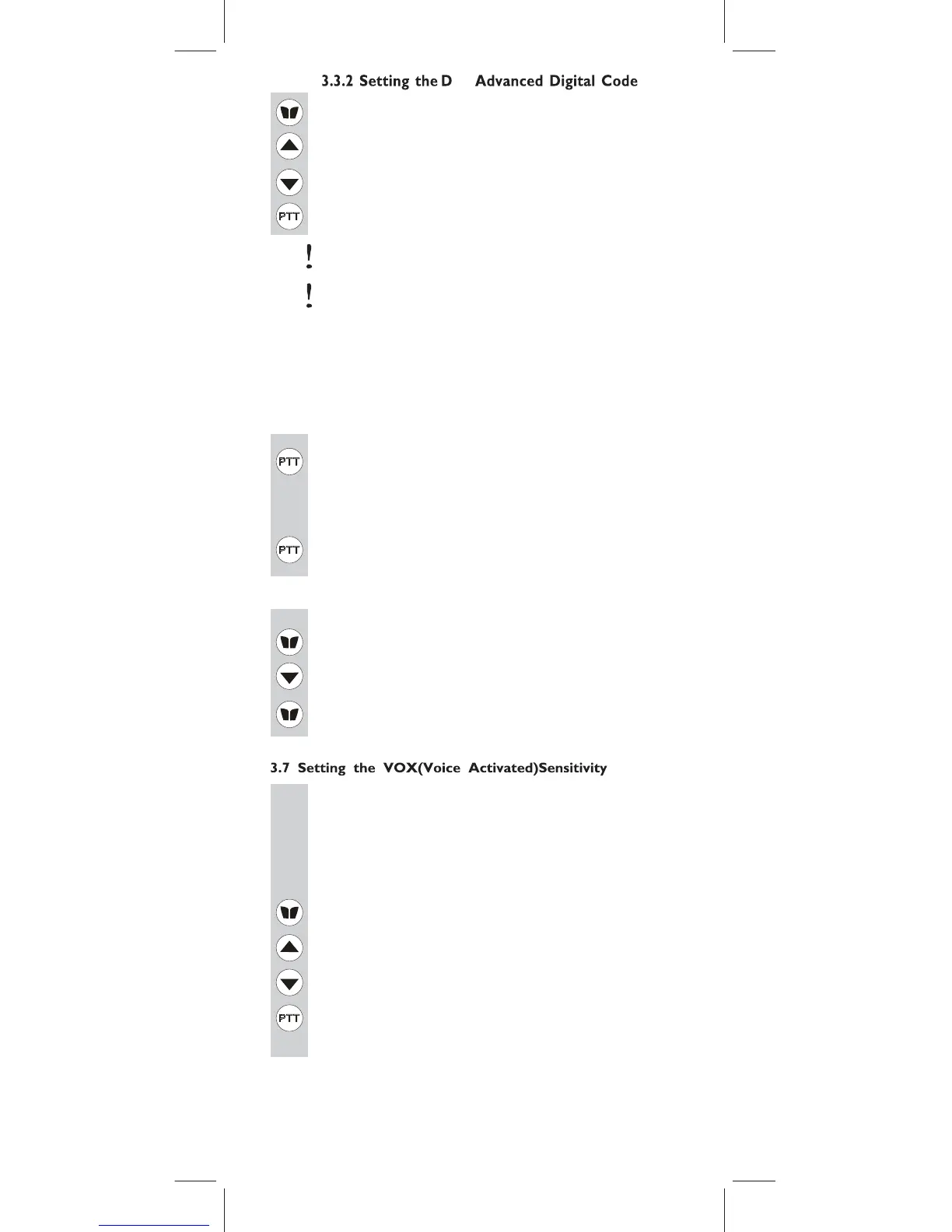 3.3.2 Setting the D Advanced Digital Code

PTT

!

!

PTT

PTT

3.7 Setting the VOX(Voice Activated)Sensitivity

PTT